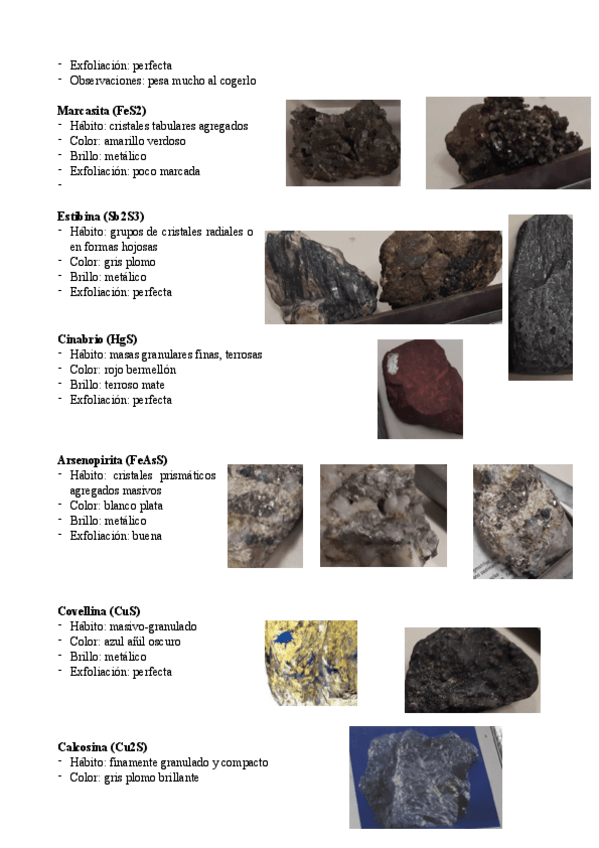 - Exfoliación: perfecta
- Observaciones: pesa mucho al cogerlo

Marcasita (FeS2)
- Hábito: cristales tabulares agregados
- Color: amarillo verdoso
- Brillo: metálico
- Exfoliación: poco marcada
-

Estibina (Sb2S3)
- Hábito: grupos de cristales radiales o en formas hojosas
- Color: gris plomo
- Brillo: metálico
- Exfoliación: perfecta

Cinabrio (HgS)
- Hábito: masas granulares finas, terrosas
- Color: rojo bermellón
- Brillo: terroso mate
- Exfoliación: perfecta

Arsenopirita (FeAsS)
- Hábito: cristales prismáticos agregados masivos
- Color: blanco plata
- Brillo: metálico
- Exfoliación: buena

Covellina (CuS)
- Hábito: masivo-granulado
- Color: azul añil oscuro
- Brillo: metálico
- Exfoliación: perfecta

Calcosina (Cu2S)
- Hábito: finamente granulado y compacto
- Color: gris plomo brillante